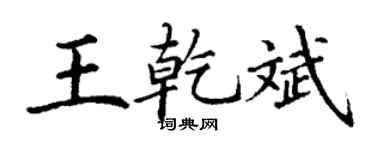 王乾斌

词典网